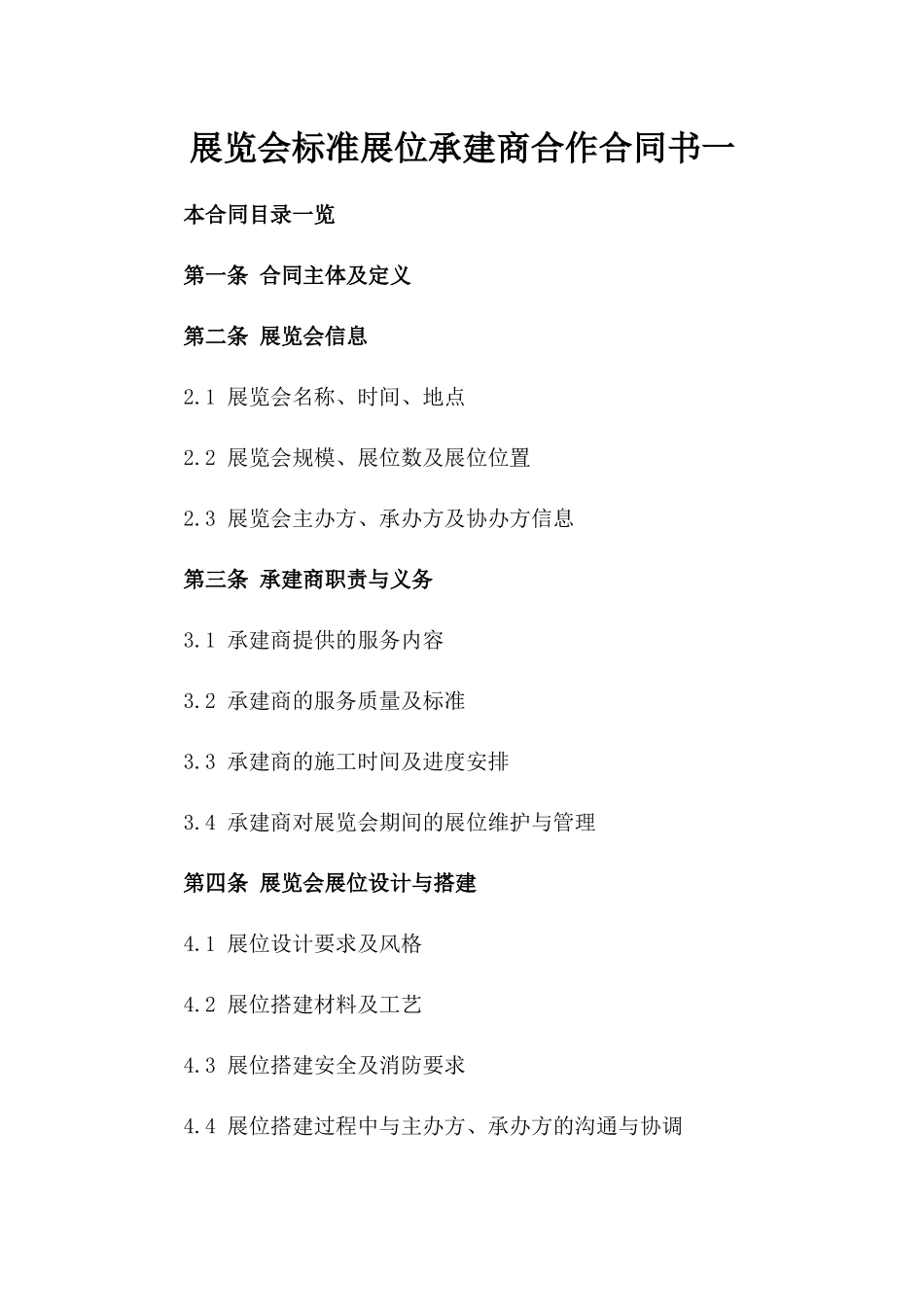 展览会标准展位承建商合作合同书一

本合同目录一览

第一条 合同主体及定义

第二条 展览会信息

2.1 展览会名称、时间、地点

2.2 展览会规模、展位数及展位位置

2.3 展览会主办方、承办方及协办方信息

第三条 承建商职责与义务

3.1 承建商提供的服务内容

3.2 承建商的服务质量及标准

3.3 承建商的施工时间及进度安排

3.4 承建商对展览会期间的展位维护与管理

第四条 展览会展位设计与搭建

4.1 展位设计要求及风格

4.2 展位搭建材料及工艺

4.3 展位搭建安全及消防要求

4.4 展位搭建过程中与主办方、承办方的沟通与协调